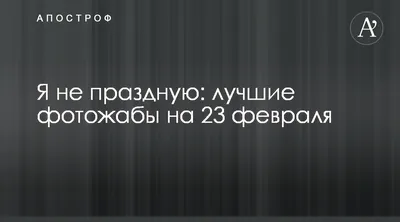 АПОСТРОФ

A'

Я не праздную: лучшие фотожабы на 23 февраля